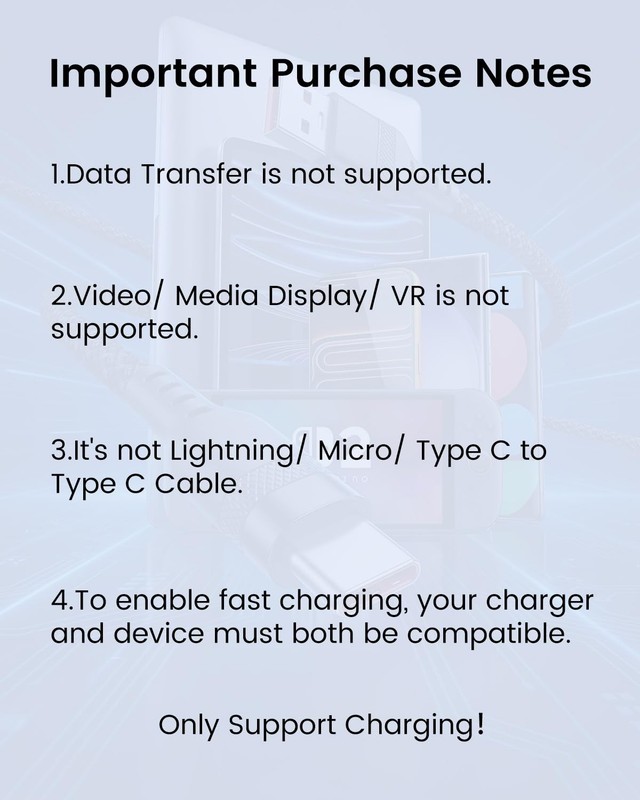 Important Purchase Notes

1.Data Transfer is not supported.

2.Video/ Media Display/ VR is not supported.

3.It's not Lightning/ Micro/ Type C to Type C Cable.

4.To enable fast charging, your charger and device must both be compatible.

Only Support Charging!